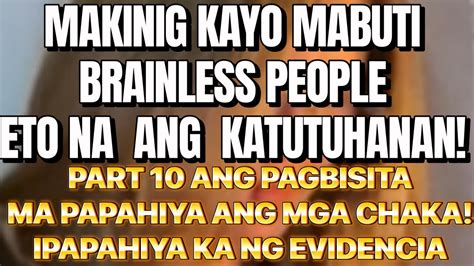 MAKINIG KAYO MABUTI
BRAINLESS PEOPLE
ETO NA ANG KATUTUHANAN!
PART 10 ANG PAGBISITA
MA PAPAHIYA ANG MGA CHAKA!
IPAPAHIYA KA NG EVIDENCIA